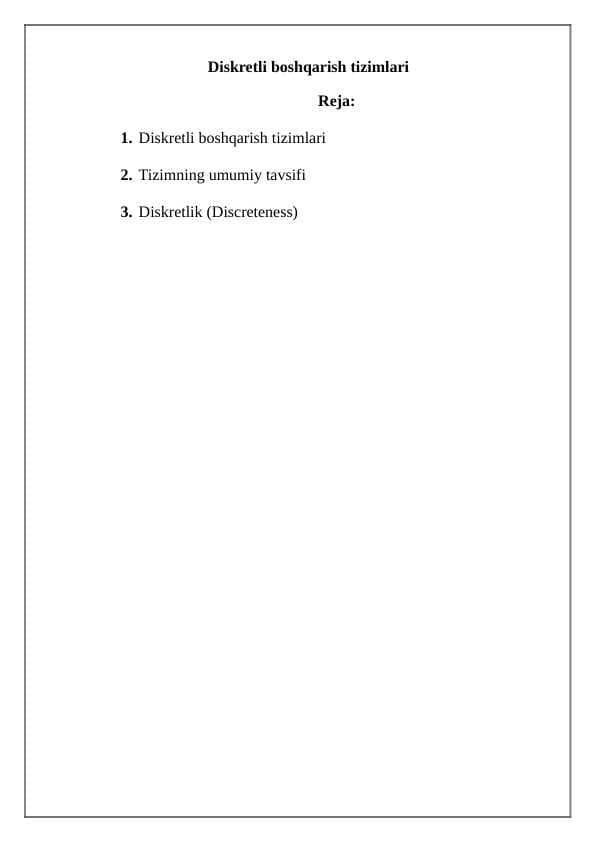 Diskretli boshqarish tizimlari

Reja:

1. Diskretli boshqarish tizimlari

2. Tizimning umumiy tavsifi

3. Diskretlik (Discreteness)